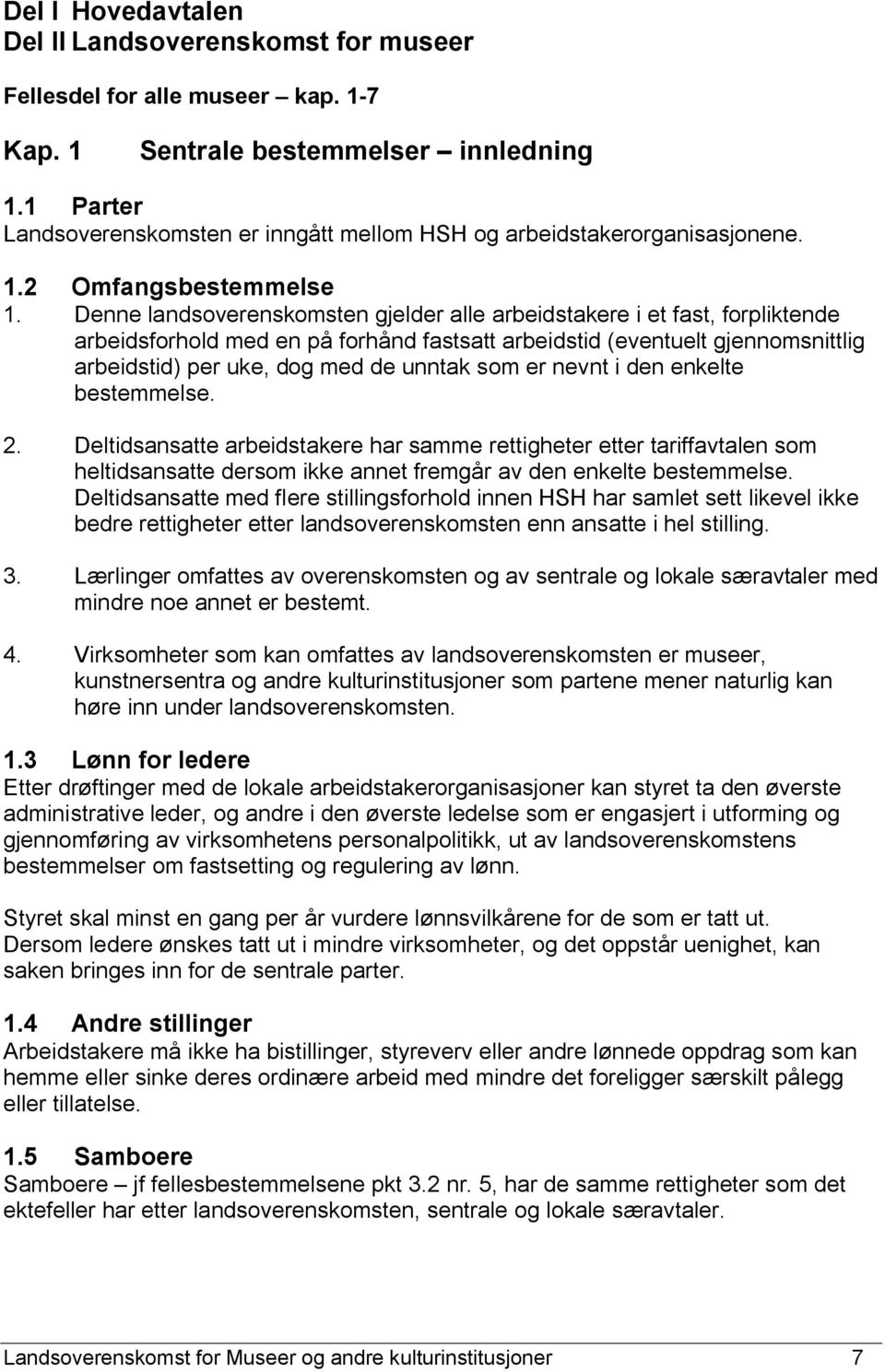 Del I Hovedavtalen
Del II Landsoverenskomst for museer

Fellesdel for alle museer – kap. 1-7

Kap. 1 Sentrale bestemmelser – innledning

1.1 Parter
Landsoverenskomsten er inngått mellom HSH og arbeidstakerorganisasjonene.

1.2 Omfangsbestemmelse
1. Denne landsoverenskomsten gjelder alle arbeidstakere i et fast, forpliktende arbeidsforhold med en på forhånd fastsatt arbeidstid (eventuelt gjennomsnittlig arbeidstid) per uke, dog med de unntak som er nevnt i den enkelte bestemmelse.

2. Deltidsansatte arbeidstakere har samme rettigheter etter tariffavtalen som heltidsansatte dersom ikke annet fremgår av den enkelte bestemmelse. Deltidsansatte med flere stillingsforhold innen HSH har samlet sett likevel ikke bedre rettigheter etter landsoverenskomsten enn ansatte i hel stilling.

3. Lærlinger omfattes av overenskomsten og av sentrale og lokale særavtaler med mindre noe annet er bestemt.

4. Virksomheter som kan omfattes av landsoverenskomsten er museer, kunstnersentra og andre kulturinstitusjoner som partene mener naturlig kan høre inn under landsoverenskomsten.

1.3 Lønn for ledere
Etter drøftinger med de lokale arbeidstakerorganisasjoner kan styret ta den øverste administrative leder, og andre i den øverste ledelse som er engasjert i utforming og gjennomføring av virksomhetens personalpolitikk, ut av landsoverenskomstens bestemmelser om fastsetting og regulering av lønn.

Styret skal minst en gang per år vurdere lønnsvilkårene for de som er tatt ut. Dersom ledere ønskes tatt ut i mindre virksomheter, og det oppstår uenighet, kan saken bringes inn for de sentrale parter.

1.4 Andre stillinger
Arbeidstakere må ikke ha bistillinger, styreverv eller andre lønnede oppdrag som kan hemme eller sinke deres ordinære arbeid med mindre det foreligger særskilt pålegg eller tillatelse.

1.5 Samboere
Samboere – jf fellesbestemmelsene pkt 3.2 nr. 5, har de samme rettigheter som det ektefeller har etter landsoverenskomsten, sentrale og lokale særavtaler.

Landsoverenskomst for Museer og andre kulturinstitusjoner 7